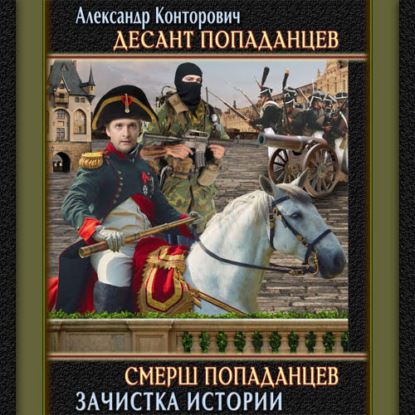 Александр Конторович
ДЕСАНТ ПОПАДАНЦЕВ

СМЕРШ ПОПАДАНЦЕВ
ЗАЧИСТКА ИСТОРИИ